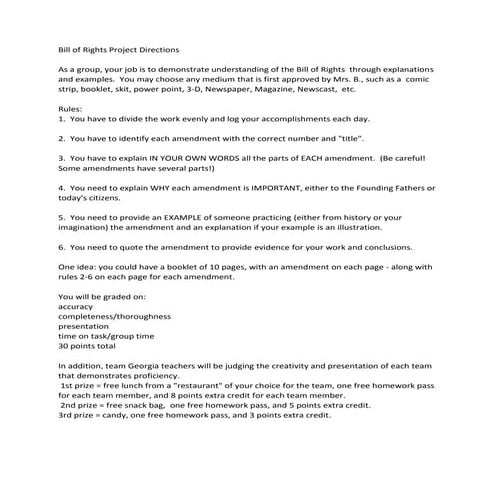 Bill of Rights Project Directions

As a group, your job is to demonstrate understanding of the Bill of Rights through explanations and examples. You may choose any medium that is first approved by Mrs. B., such as a comic strip, booklet, skit, power point, 3-D, Newspaper, Magazine, Newscast, etc.

Rules:
1. You have to divide the work evenly and log your accomplishments each day.

2. You have to identify each amendment with the correct number and "title".

3. You have to explain IN YOUR OWN WORDS all the parts of EACH amendment. (Be careful! Some amendments have several parts!)

4. You need to explain WHY each amendment is IMPORTANT, either to the Founding Fathers or today's citizens.

5. You need to provide an EXAMPLE of someone practicing (either from history or your imagination) the amendment and an explanation if your example is an illustration.

6. You need to quote the amendment to provide evidence for your work and conclusions.

One idea: you could have a booklet of 10 pages, with an amendment on each page - along with rules 2-6 on each page for each amendment.

You will be graded on:
accuracy
completeness/thoroughness
presentation
time on task/group time
30 points total

In addition, team Georgia teachers will be judging the creativity and presentation of each team that demonstrates proficiency.
1st prize = free lunch from a "restaurant" of your choice for the team, one free homework pass for each team member, and 8 points extra credit for each team member.
2nd prize = free snack bag, one free homework pass, and 5 points extra credit.
3rd prize = candy, one free homework pass, and 3 points extra credit.